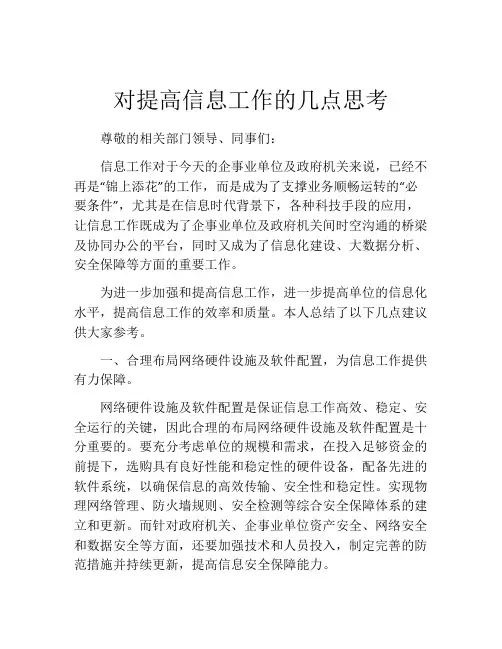 对提高信息工作的几点思考

尊敬的相关部门领导、同事们:

信息工作对于今天的企事业单位及政府机关来说，已经不再是“锦上添花”的工作，而是成为了支撑业务顺畅运转的“必要条件”，尤其是在信息时代背景下，各种科技手段的应用，让信息工作既成为了企事业单位及政府机关间时空沟通的桥梁及协同办公的平台，同时又成为了信息化建设、大数据分析、安全保障等方面的重要工作。

为进一步加强和提高信息工作，进一步提高单位的信息化水平，提高信息工作的效率和质量。本人总结了以下几点建议供大家参考。

一、合理布局网络硬件设施及软件配置，为信息工作提供有力保障。

网络硬件设施及软件配置是保证信息工作高效、稳定、安全运行的关键，因此合理的布局网络硬件设施及软件配置是十分重要的。要充分考虑单位的规模和需求，在投入足够资金的前提下，选购具有良好性能和稳定性的硬件设备，配备先进的软件系统，以确保信息的高效传输、安全性和稳定性。实现物理网络管理、防火墙规则、安全检测等综合安全保障体系的建立和更新。而针对政府机关、企事业单位资产安全、网络安全和数据安全等方面，还要加强技术和人员投入，制定完善的防范措施并持续更新，提高信息安全保障能力。